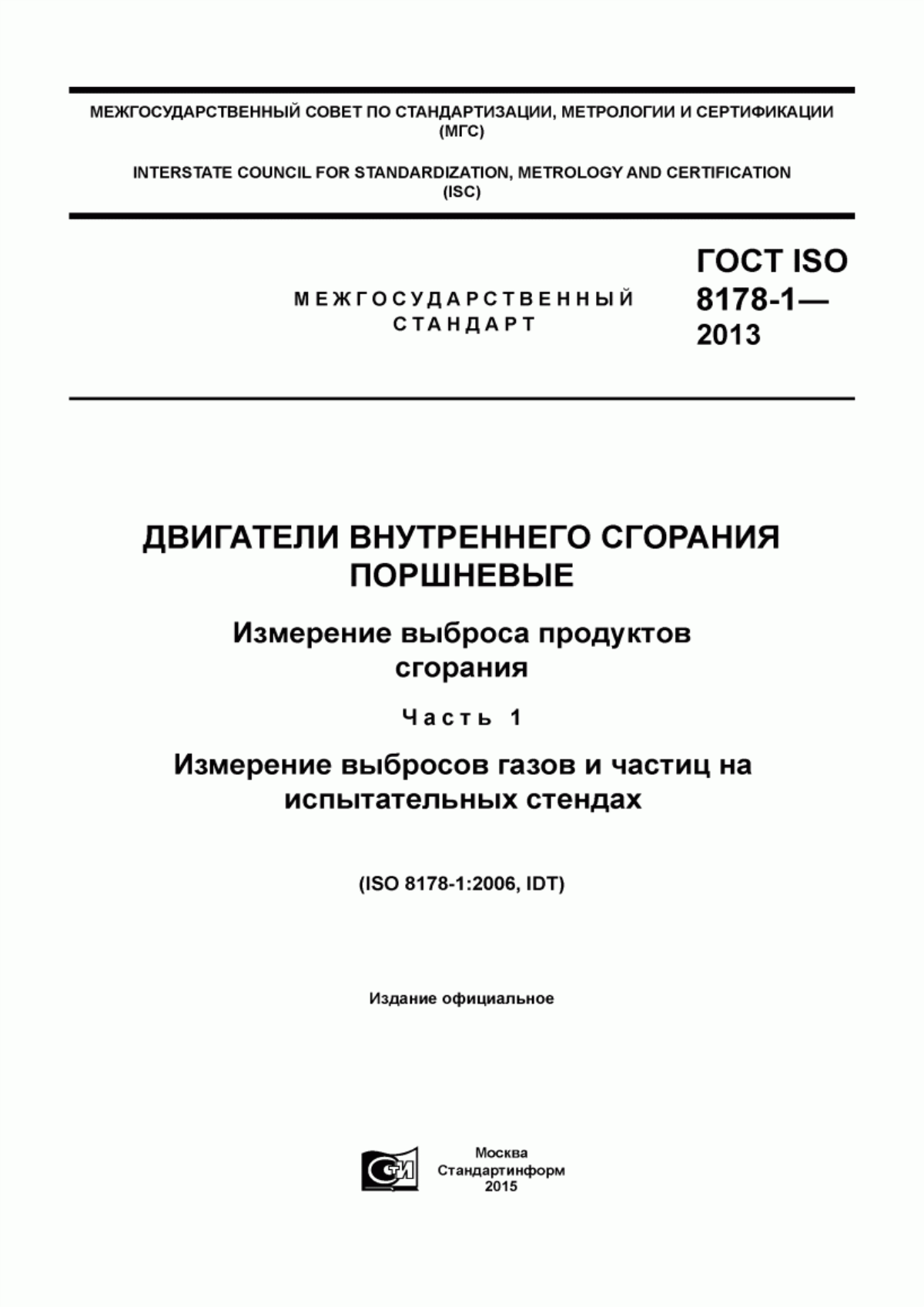 МЕЖГОСУДАРСТВЕННЫЙ СОВЕТ ПО СТАНДАРТИЗАЦИИ, МЕТРОЛОГИИ И СЕРТИФИКАЦИИ (МГС)

INTERSTATE COUNCIL FOR STANDARDIZATION, METROLOGY AND CERTIFICATION (ISC)

МЕЖГОСУДАРСТВЕННЫЙ СТАНДАРТ

ГОСТ ISO 8178-1— 2013

ДВИГАТЕЛИ ВНУТРЕННЕГО СГОРАНИЯ ПОРШНЕВЫЕ

Измерение выброса продуктов сгорания

Часть 1

Измерение выбросов газов и частиц на испытательных стендах

(ISO 8178-1:2006, IDT)

Издание официальное

СТИ

Москва
Стандартинформ
2015